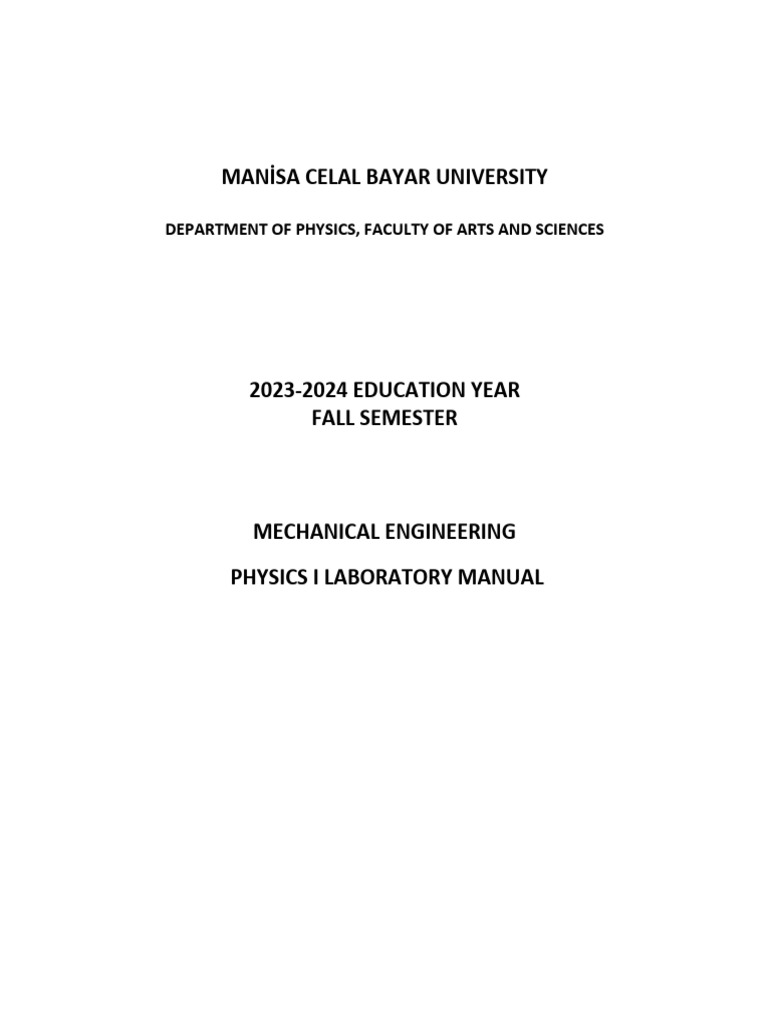 MANİSA CELAL BAYAR UNIVERSITY

DEPARTMENT OF PHYSICS, FACULTY OF ARTS AND SCIENCES

2023-2024 EDUCATION YEAR
FALL SEMESTER

MECHANICAL ENGINEERING

PHYSICS I LABORATORY MANUAL